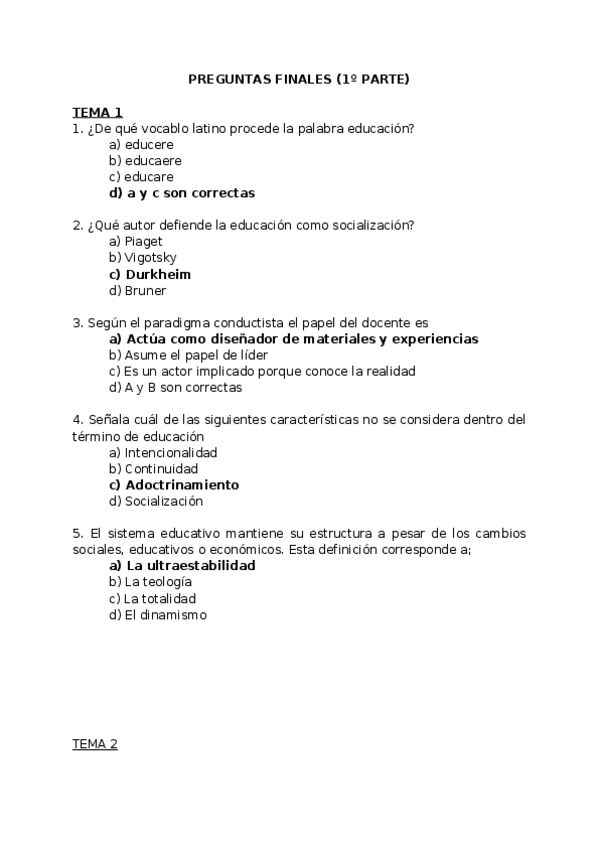 PREGUNTAS FINALES (1º PARTE)

TEMA 1
1. ¿De qué vocablo latino procede la palabra educación?
a) educere
b) educaere
c) educare
d) a y c son correctas

2. ¿Qué autor defiende la educación como socialización?
a) Piaget
b) Vigotsky
c) Durkheim
d) Bruner

3. Según el paradigma conductista el papel del docente es
a) Actúa como diseñador de materiales y experiencias
b) Asume el papel de líder
c) Es un actor implicado porque conoce la realidad
d) A y B son correctas

4. Señala cuál de las siguientes características no se considera dentro del término de educación
a) Intencionalidad
b) Continuidad
c) Adoctrinamiento
d) Socialización

5. El sistema educativo mantiene su estructura a pesar de los cambios sociales, educativos o económicos. Esta definición corresponde a;
a) La ultraestabilidad
b) La teología
c) La totalidad
d) El dinamismo

TEMA 2